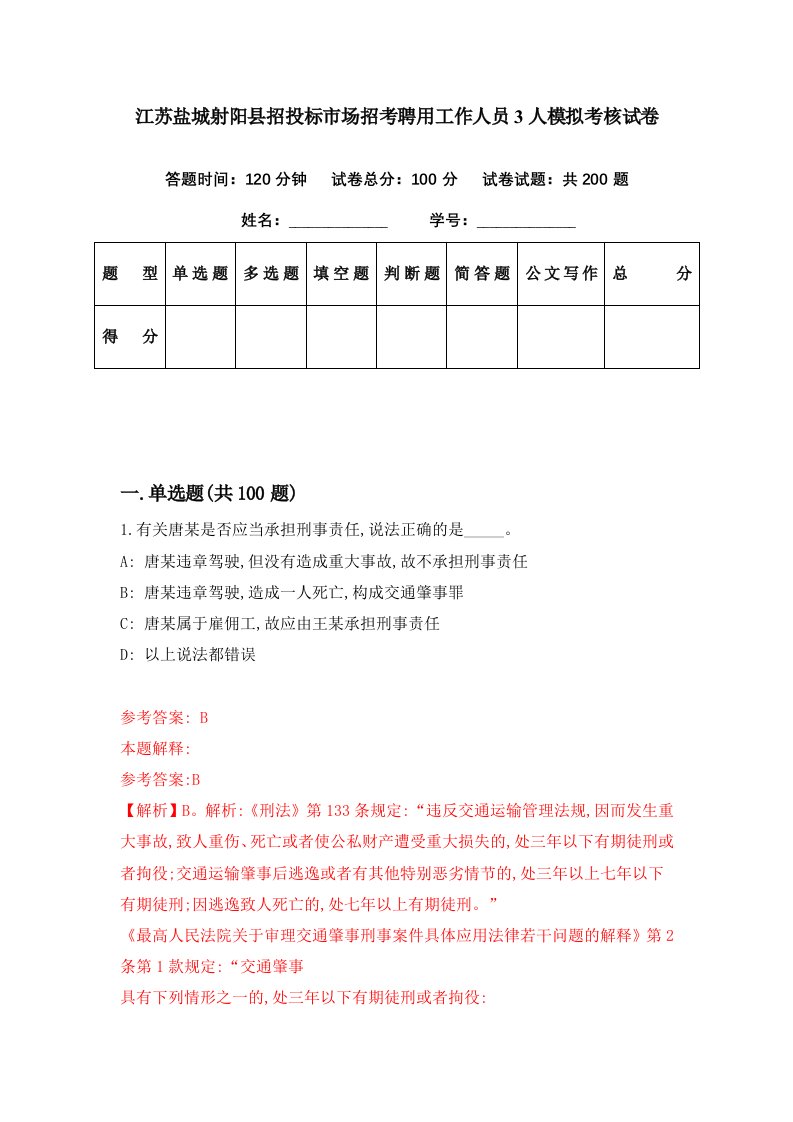 江苏盐城射阳县招投标市场招考聘用工作人员3人模拟考核试卷

答题时间：120分钟　试卷总分：100分　试卷试题：共200题

姓名：____________　学号：____________

| 题　型 | 单选题 | 多选题 | 填空题 | 判断题 | 简答题 | 公文写作 | 总　分 |
|---|---|---|---|---|---|---|---|
| 得　分 | | | | | | | |

一.单选题(共100题)

1.有关唐某是否应当承担刑事责任,说法正确的是_____。

A: 唐某违章驾驶,但没有造成重大事故,故不承担刑事责任

B: 唐某违章驾驶,造成一人死亡,构成交通肇事罪

C: 唐某属于雇佣工,故应由王某承担刑事责任

D: 以上说法都错误

参考答案: B

本题解释:

参考答案:B

【解析】B。解析:《刑法》第133条规定:“违反交通运输管理法规,因而发生重大事故,致人重伤、死亡或者使公私财产遭受重大损失的,处三年以下有期徒刑或者拘役;交通运输肇事后逃逸或者有其他特别恶劣情节的,处三年以上七年以下有期徒刑;因逃逸致人死亡的,处七年以上有期徒刑。”

《最高人民法院关于审理交通肇事刑事案件具体应用法律若干问题的解释》第2条第1款规定:“交通肇事

具有下列情形之一的,处三年以下有期徒刑或者拘役: